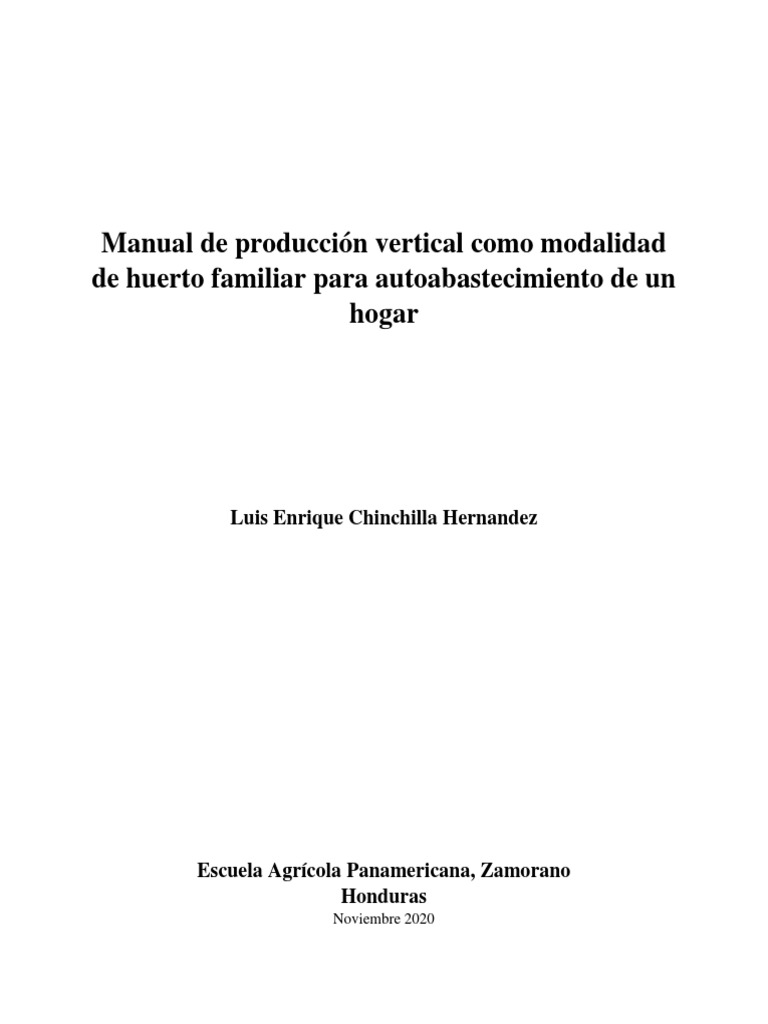 Manual de producción vertical como modalidad de huerto familiar para autoabastecimiento de un hogar

Luis Enrique Chinchilla Hernandez

Escuela Agrícola Panamericana, Zamorano
Honduras
Noviembre 2020